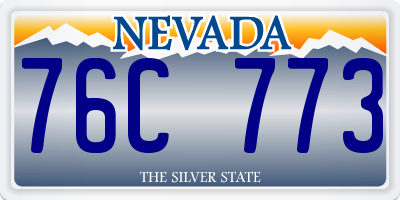 NEVADA

76C 773

THE SILVER STATE